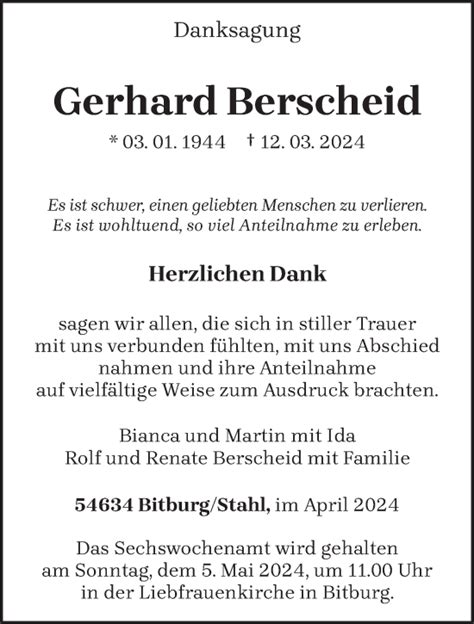 Danksagung

Gerhard Berscheid

* 03. 01. 1944 † 12. 03. 2024

Es ist schwer, einen geliebten Menschen zu verlieren.
Es ist wohltuend, so viel Anteilnahme zu erleben.

Herzlichen Dank

sagen wir allen, die sich in stiller Trauer mit uns verbunden fühlten, mit uns Abschied nahmen und ihre Anteilnahme auf vielfältige Weise zum Ausdruck brachten.

Bianca und Martin mit Ida
Rolf und Renate Berscheid mit Familie

54634 Bitburg/Stahl, im April 2024

Das Sechswochenamt wird gehalten am Sonntag, dem 5. Mai 2024, um 11.00 Uhr in der Liebfrauenkirche in Bitburg.